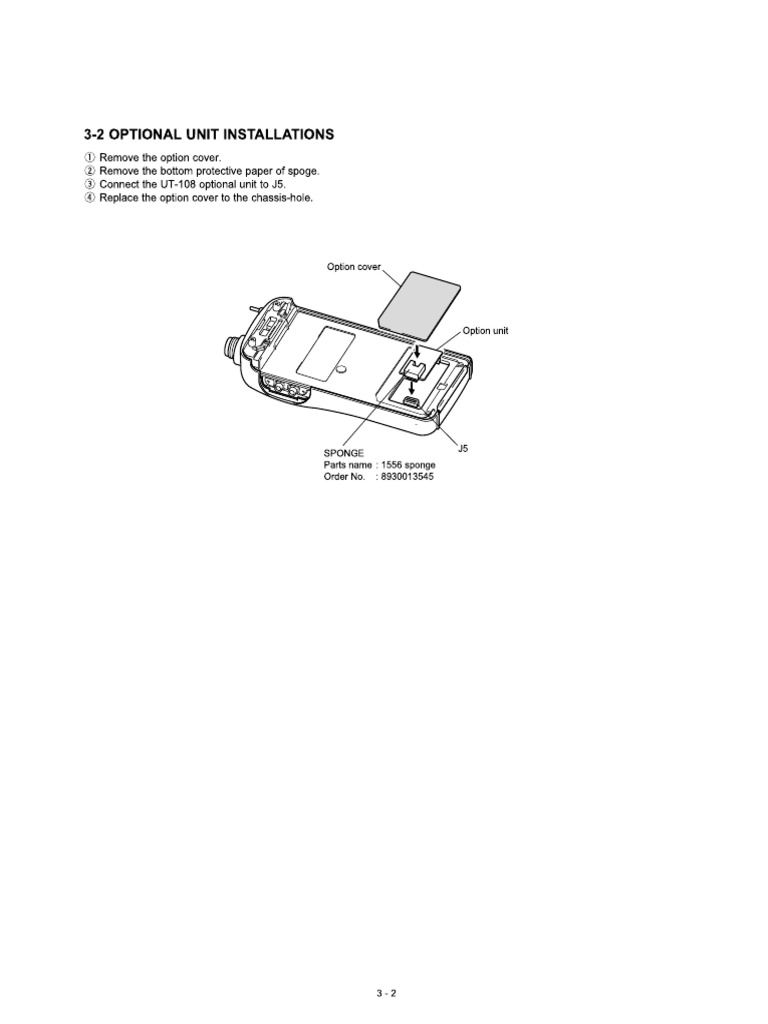 3-2 OPTIONAL UNIT INSTALLATIONS

① Remove the option cover.
② Remove the bottom protective paper of spoge.
③ Connect the UT-108 optional unit to J5.
④ Replace the option cover to the chassis-hole.

Option cover

Option unit

J5

SPONGE
Parts name : 1556 sponge
Order No. : 8930013545

3 - 2